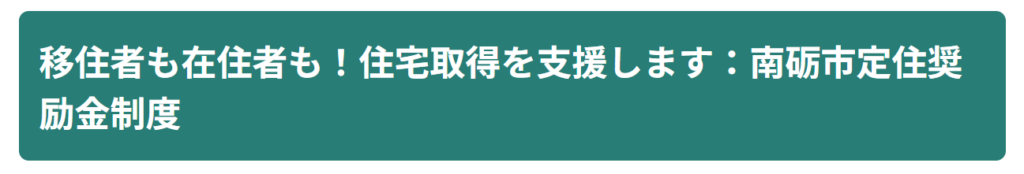 移住者も在住者も！住宅取得を支援します：南砺市定住奨励金制度